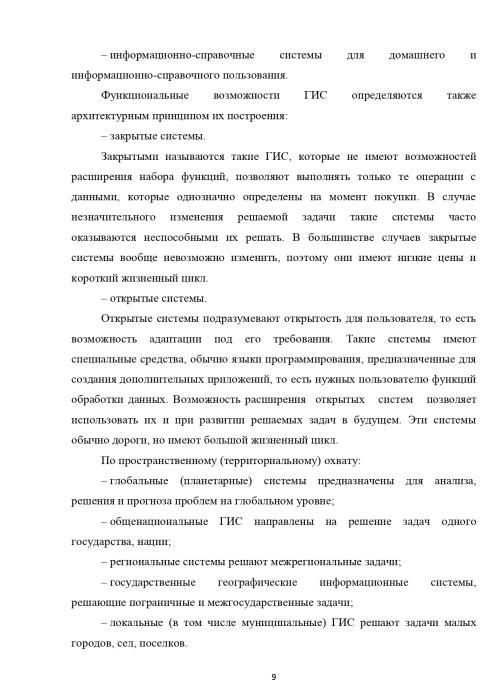 – информационно-справочные системы для домашнего и информационно-справочного пользования.

Функциональные возможности ГИС определяются также архитектурным принципом их построения:

– закрытые системы.

Закрытыми называются такие ГИС, которые не имеют возможностей расширения набора функций, позволяют выполнять только те операции с данными, которые однозначно определены на момент покупки. В случае незначительного изменения решаемой задачи такие системы часто оказываются неспособными их решать. В большинстве случаев закрытые системы вообще невозможно изменить, поэтому они имеют низкие цены и короткий жизненный цикл.

– открытые системы.

Открытые системы подразумевают открытость для пользователя, то есть возможность адаптации под его требования. Такие системы имеют специальные средства, обычно языки программирования, предназначенные для создания дополнительных приложений, то есть нужных пользователю функций обработки данных. Возможность расширения открытых систем позволяет использовать их и при развитии решаемых задач в будущем. Эти системы обычно дороги, но имеют большой жизненный цикл.

По пространственному (территориальному) охвату:

– глобальные (планетарные) системы предназначены для анализа, решения и прогноза проблем на глобальном уровне;

– общенациональные ГИС направлены на решение задач одного государства, нации;

– региональные системы решают межрегиональные задачи;

– государственные географические информационные системы, решающие пограничные и межгосударственные задачи;

– локальные (в том числе муниципальные) ГИС решают задачи малых городов, сел, поселков.

9